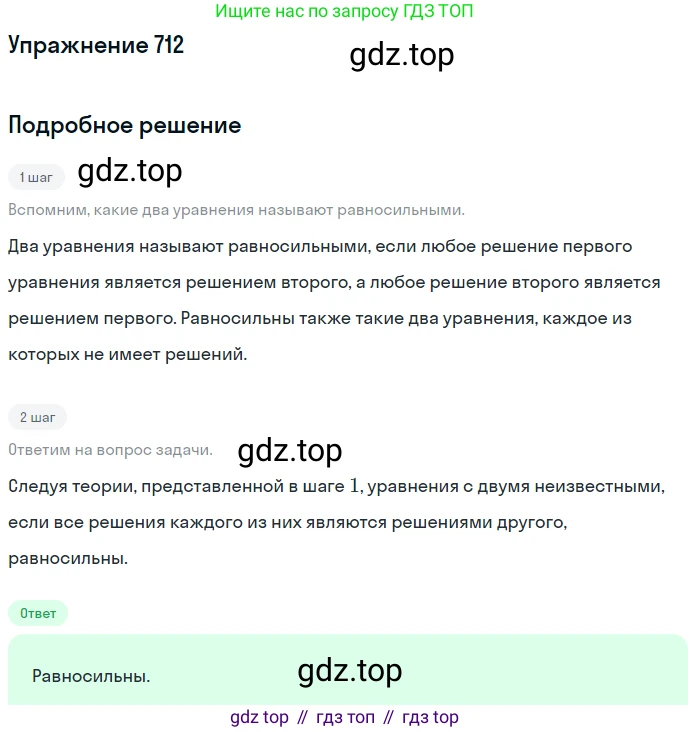 Ищите нас по запросу ГДЗ ТОП

Упражнение 712

gdz.top

Подробное решение

1 шаг

gdz.top

Вспомним, какие два уравнения называют равносильными.

Два уравнения называют равносильными, если любое решение первого уравнения является решением второго, а любое решение второго является решением первого. Равносильны также такие два уравнения, каждое из которых не имеет решений.

2 шаг

Ответим на вопрос задачи.

gdz.top

Следуя теории, представленной в шаге $1$, уравнения с двумя неизвестными, если все решения каждого из них являются решениями другого, равносильны.

Ответ

Равносильны.

gdz.top

gdz top // гдз топ // гдз top